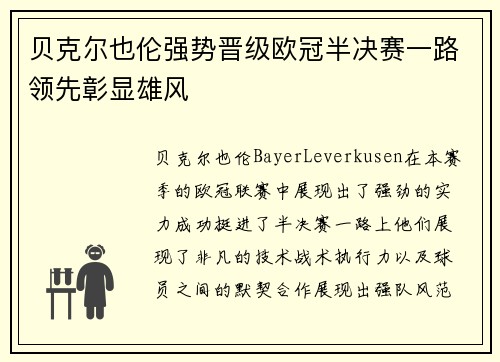 贝克尔也伦强势晋级欧冠半决赛一路领先彰显雄风

贝克尔也伦BayerLeverkusen在本赛季的欧冠联赛中展现出了强劲的实力成功挺进了半决赛一路上他们展现了非凡的技术战术执行力以及球员之间的默契合作展现出强队风范